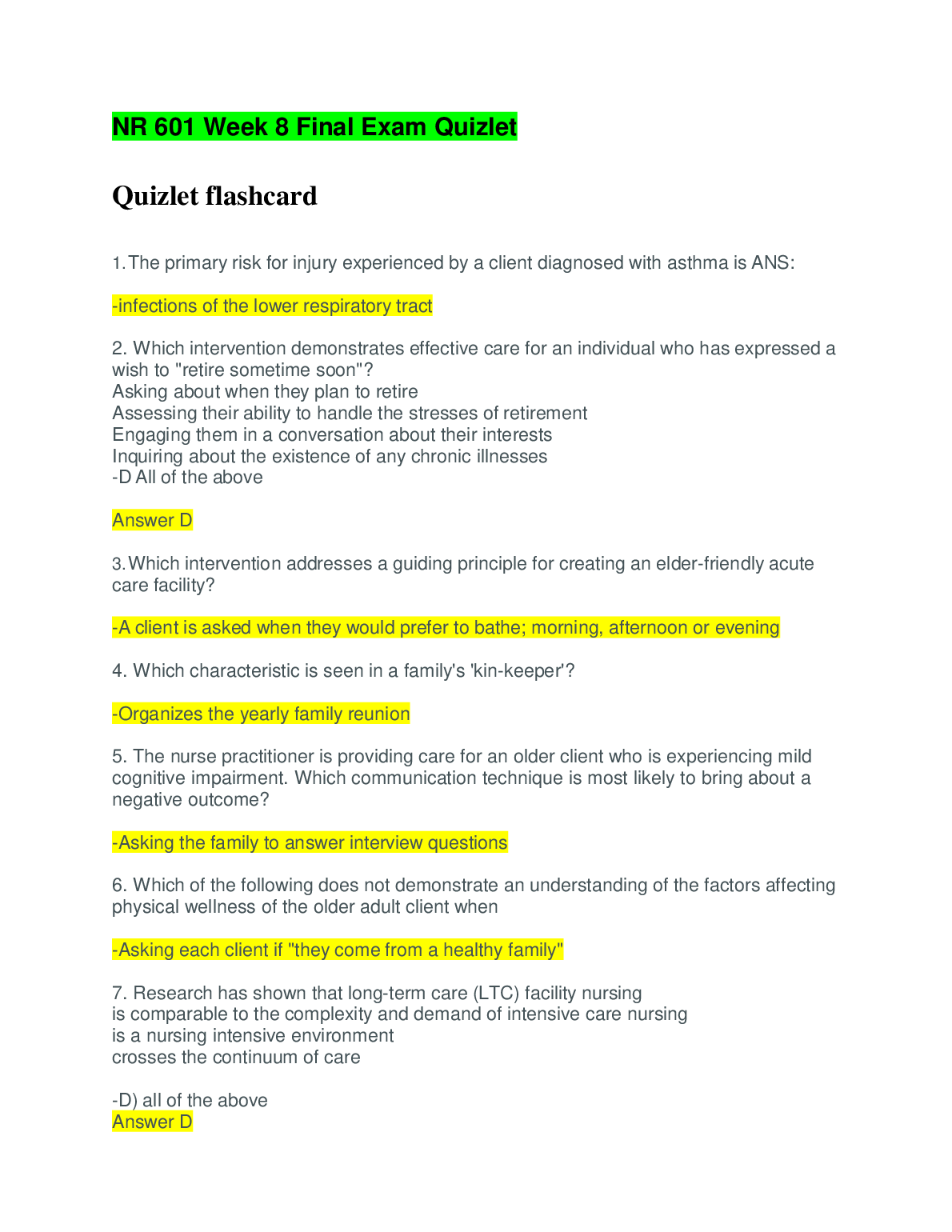 NR 601 Week 8 Final Exam Quizlet

Quizlet flashcard

1. The primary risk for injury experienced by a client diagnosed with asthma is ANS:

-infections of the lower respiratory tract

2. Which intervention demonstrates effective care for an individual who has expressed a wish to "retire sometime soon"?
Asking about when they plan to retire
Assessing their ability to handle the stresses of retirement
Engaging them in a conversation about their interests
Inquiring about the existence of any chronic illnesses
-D All of the above

Answer D

3. Which intervention addresses a guiding principle for creating an elder-friendly acute care facility?

-A client is asked when they would prefer to bathe; morning, afternoon or evening

4. Which characteristic is seen in a family's 'kin-keeper'?

-Organizes the yearly family reunion

5. The nurse practitioner is providing care for an older client who is experiencing mild cognitive impairment. Which communication technique is most likely to bring about a negative outcome?

-Asking the family to answer interview questions

6. Which of the following does not demonstrate an understanding of the factors affecting physical wellness of the older adult client when

-Asking each client if "they come from a healthy family"

7. Research has shown that long-term care (LTC) facility nursing
is comparable to the complexity and demand of intensive care nursing
is a nursing intensive environment
crosses the continuum of care

-D) all of the above
Answer D